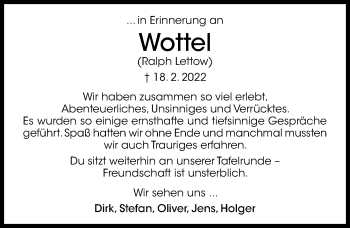 ... in Erinnerung an

Wottel

(Ralph Lettow)

† 18. 2. 2022

Wir haben zusammen so viel erlebt, Abenteuerliches, Unsinniges und Verrücktes. Es wurden so einige ernsthafte und tiefsinnige Gespräche geführt. Spaß hatten wir ohne Ende und manchmal mussten wir auch Trauriges erfahren.

Du sitzt weiterhin an unserer Tafelrunde – Freundschaft ist unsterblich.

Wir sehen uns ...

Dirk, Stefan, Oliver, Jens, Holger